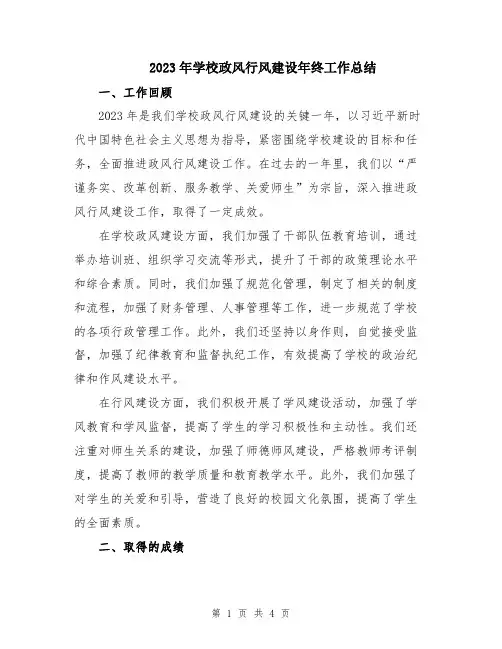 2023年学校政风行风建设年终工作总结

一、工作回顾

2023年是我们学校政风行风建设的关键一年，以习近平新时代中国特色社会主义思想为指导，紧密围绕学校建设的目标和任务，全面推进政风行风建设工作。在过去的一年里，我们以“严谨务实、改革创新、服务教学、关爱师生”为宗旨，深入推进政风行风建设工作，取得了一定成效。

在学校政风建设方面，我们加强了干部队伍教育培训，通过举办培训班、组织学习交流等形式，提升了干部的政策理论水平和综合素质。同时，我们加强了规范化管理，制定了相关的制度和流程，加强了财务管理、人事管理等工作，进一步规范了学校的各项行政管理工作。此外，我们还坚持以身作则，自觉接受监督，加强了纪律教育和监督执纪工作，有效提高了学校的政治纪律和作风建设水平。

在行风建设方面，我们积极开展了学风建设活动，加强了学风教育和学风监督，提高了学生的学习积极性和主动性。我们还注重对师生关系的建设，加强了师德师风建设，严格教师考评制度，提高了教师的教学质量和教育教学水平。此外，我们加强了对学生的关爱和引导，营造了良好的校园文化氛围，提高了学生的全面素质。

二、取得的成绩

第 1 页 共 4 页